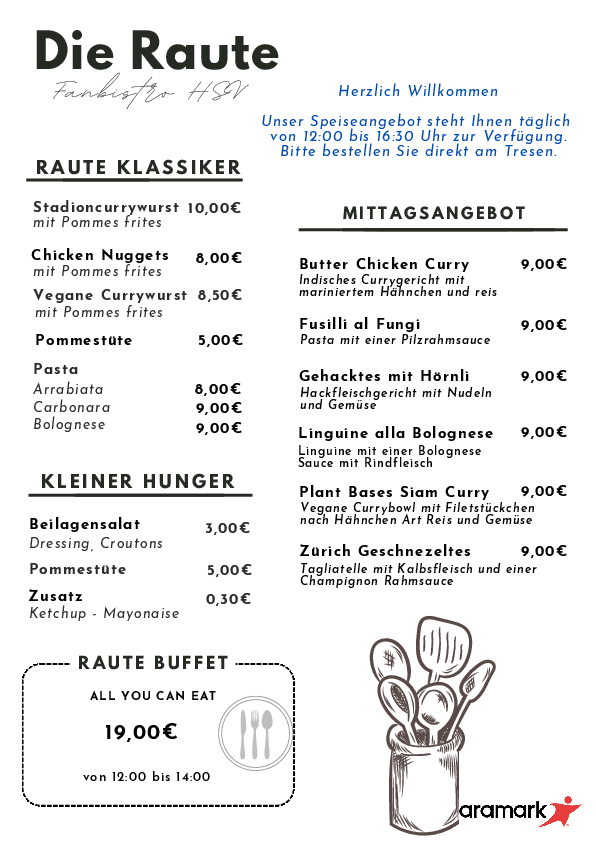 Die Raute
Fanbistro HSV

Herzlich Willkommen

Unser Speiseangebot steht Ihnen täglich von 12:00 bis 16:30 Uhr zur Verfügung. Bitte bestellen Sie direkt am Tresen.

RAUTE KLASSIKER

Stadioncurrywurst 10,00€
mit Pommes frites

Chicken Nuggets 8,00€
mit Pommes frites

Vegane Currywurst 8,50€
mit Pommes frites

Pommestüte 5,00€

Pasta
Arrabiata 8,00€
Carbonara 9,00€
Bolognese 9,00€

KLEINER HUNGER

Beilagensalat 3,00€
Dressing, Croutons

Pommestüte 5,00€

Zusatz 0,30€
Ketchup - Mayonaise

RAUTE BUFFET

ALL YOU CAN EAT

19,00€

von 12:00 bis 14:00

MITTAGSANGEBOT

Butter Chicken Curry 9,00€
Indisches Currygericht mit mariniertem Hähnchen und reis

Fusilli al Fungi 9,00€
Pasta mit einer Pilzrahmsauce

Gehacktes mit Hörnli 9,00€
Hackfleischgericht mit Nudeln und Gemüse

Linguine alla Bolognese 9,00€
Linguine mit einer Bolognese Sauce mit Rindfleisch

Plant Bases Siam Curry 9,00€
Vegane Currybowl mit Filetstückchen nach Hähnchen Art Reis und Gemüse

Zürich Geschnezeltes 9,00€
Tagliatelle mit Kalbsfleisch und einer Champignon Rahmsauce

aramark